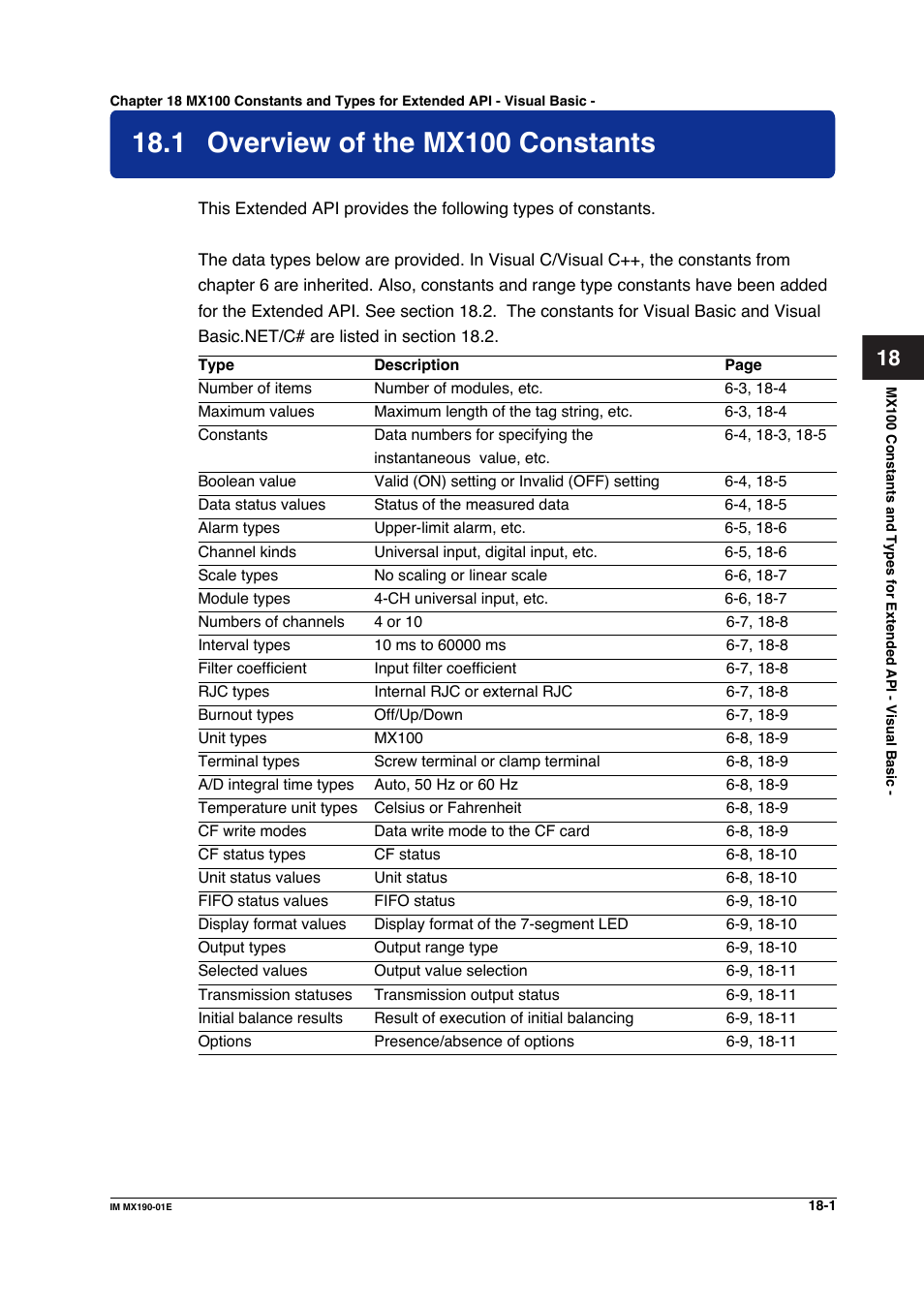 Chapter 18 MX100 Constants and Types for Extended API - Visual Basic -

18.1 Overview of the MX100 Constants

This Extended API provides the following types of constants.

The data types below are provided. In Visual C/Visual C++, the constants from chapter 6 are inherited. Also, constants and range type constants have been added for the Extended API. See section 18.2. The constants for Visual Basic and Visual Basic.NET/C# are listed in section 18.2.

| Type | Description | Page |
|---|---|---|
| Number of items | Number of modules, etc. | 6-3, 18-4 |
| Maximum values | Maximum length of the tag string, etc. | 6-3, 18-4 |
| Constants | Data numbers for specifying the instantaneous value, etc. | 6-4, 18-3, 18-5 |
| Boolean value | Valid (ON) setting or Invalid (OFF) setting | 6-4, 18-5 |
| Data status values | Status of the measured data | 6-4, 18-5 |
| Alarm types | Upper-limit alarm, etc. | 6-5, 18-6 |
| Channel kinds | Universal input, digital input, etc. | 6-5, 18-6 |
| Scale types | No scaling or linear scale | 6-6, 18-7 |
| Module types | 4-CH universal input, etc. | 6-6, 18-7 |
| Numbers of channels | 4 or 10 | 6-7, 18-8 |
| Interval types | 10 ms to 60000 ms | 6-7, 18-8 |
| Filter coefficient | Input filter coefficient | 6-7, 18-8 |
| RJC types | Internal RJC or external RJC | 6-7, 18-8 |
| Burnout types | Off/Up/Down | 6-7, 18-9 |
| Unit types | MX100 | 6-8, 18-9 |
| Terminal types | Screw terminal or clamp terminal | 6-8, 18-9 |
| A/D integral time types | Auto, 50 Hz or 60 Hz | 6-8, 18-9 |
| Temperature unit types | Celsius or Fahrenheit | 6-8, 18-9 |
| CF write modes | Data write mode to the CF card | 6-8, 18-9 |
| CF status types | CF status | 6-8, 18-10 |
| Unit status values | Unit status | 6-8, 18-10 |
| FIFO status values | FIFO status | 6-9, 18-10 |
| Display format values | Display format of the 7-segment LED | 6-9, 18-10 |
| Output types | Output range type | 6-9, 18-10 |
| Selected values | Output value selection | 6-9, 18-11 |
| Transmission statuses | Transmission output status | 6-9, 18-11 |
| Initial balance results | Result of execution of initial balancing | 6-9, 18-11 |
| Options | Presence/absence of options | 6-9, 18-11 |

18

MX100 Constants and Types for Extended API - Visual Basic -

IM MX190-01E

18-1